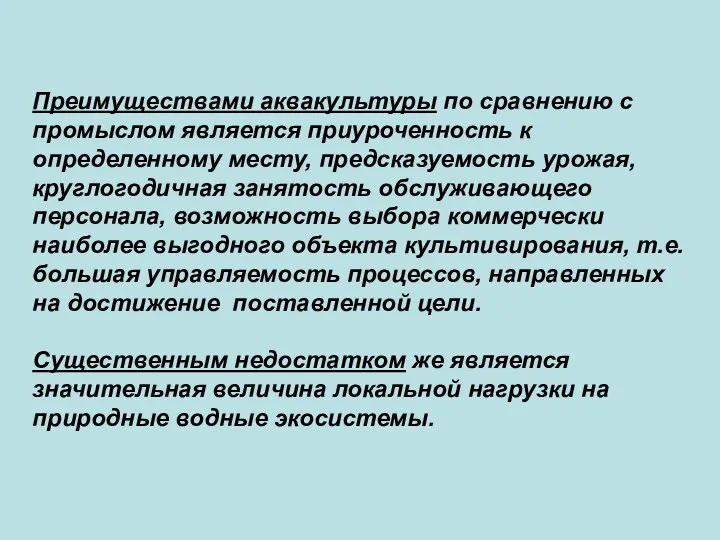 Преимуществами аквакультуры по сравнению с промыслом является приуроченность к определенному месту, предсказуемость урожая, круглогодичная занятость обслуживающего персонала, возможность выбора коммерчески наиболее выгодного объекта культивирования, т.е. большая управляемость процессов, направленных на достижение поставленной цели.

Существенным недостатком же является значительная величина локальной нагрузки на природные водные экосистемы.